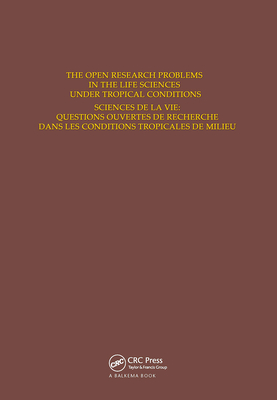 THE OPEN RESEARCH PROBLEMS
IN THE LIFE SCIENCES
UNDER TROPICAL CONDITIONS

SCIENCES DE LA VIE:
QUESTIONS OUVERTES DE RECHERCHE
DANS LES CONDITIONS TROPICALES DE MILIEU

CRC
CRC Press
Taylor & Francis Group
A BALKEMA BOOK